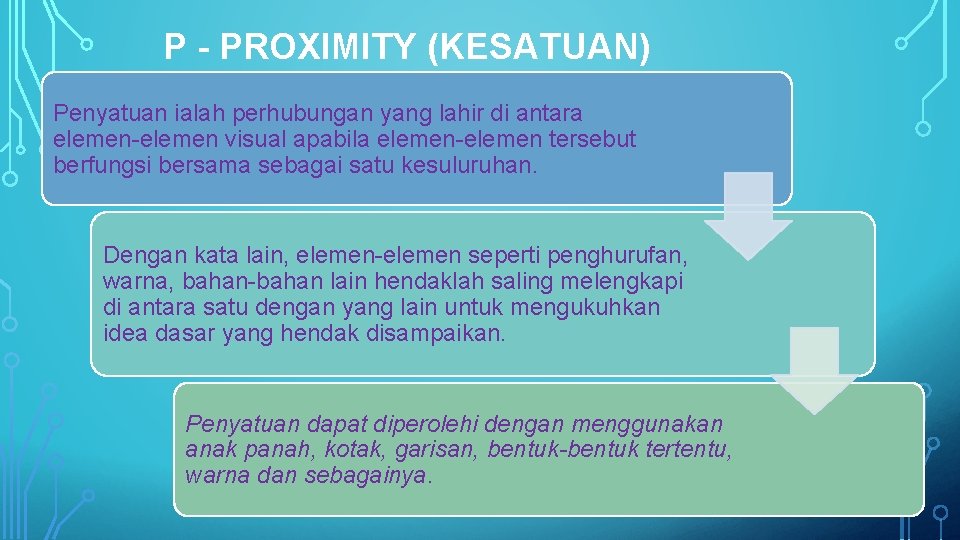 P - PROXIMITY (KESATUAN)

Penyatuan ialah perhubungan yang lahir di antara elemen-elemen visual apabila elemen-elemen tersebut berfungsi bersama sebagai satu kesuluruhan.

Dengan kata lain, elemen-elemen seperti penghurufan, warna, bahan-bahan lain hendaklah saling melengkapi di antara satu dengan yang lain untuk mengukuhkan idea dasar yang hendak disampaikan.

Penyatuan dapat diperolehi dengan menggunakan anak panah, kotak, garisan, bentuk-bentuk tertentu, warna dan sebagainya.